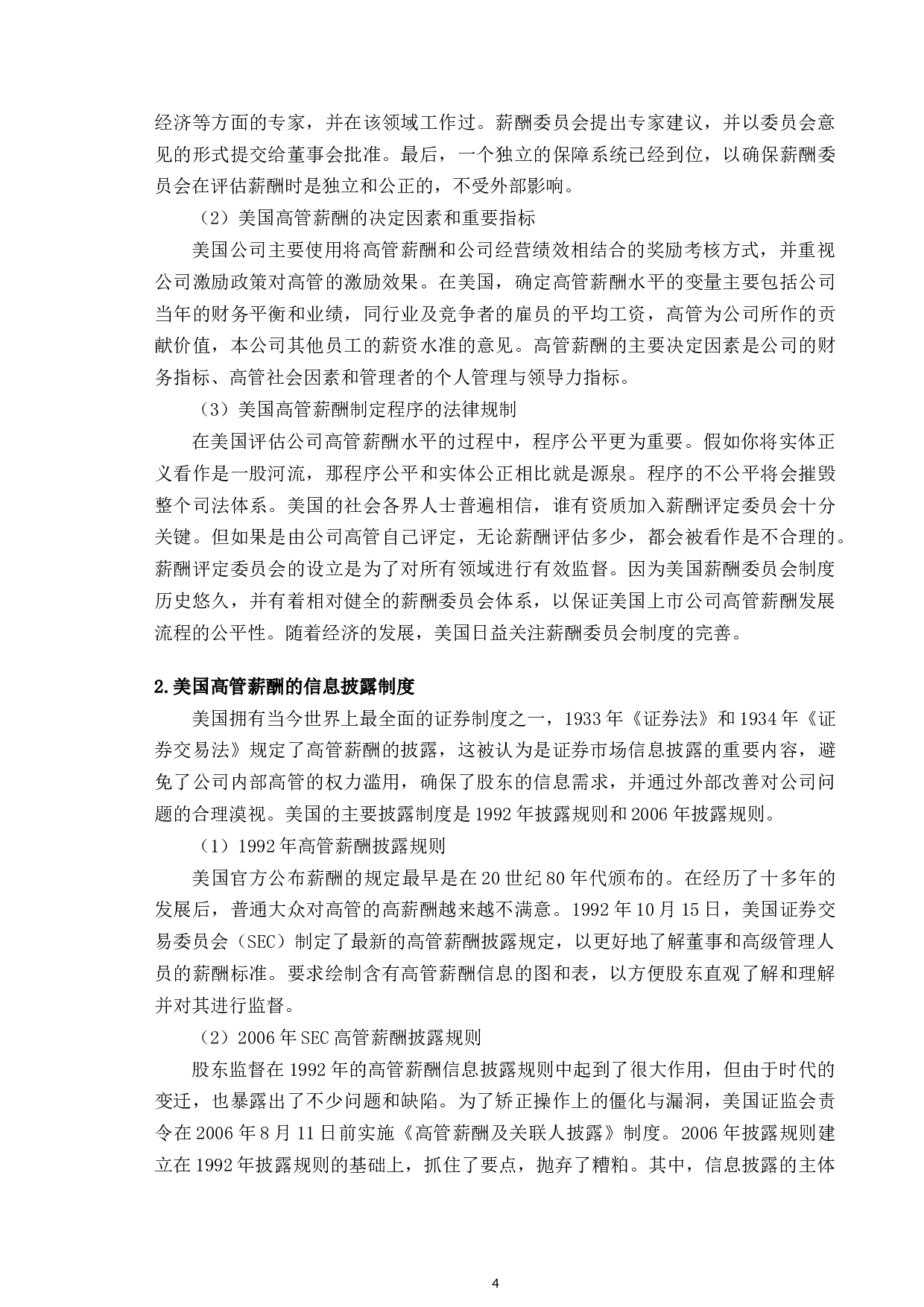 经济等方面的专家，并在该领域工作过。薪酬委员会提出专家建议，并以委员会意见的形式提交给董事会批准。最后，一个独立的保障系统已经到位，以确保薪酬委员会在评估薪酬时是独立和公正的，不受外部影响。

（2）美国高管薪酬的决定因素和重要指标

美国公司主要使用将高管薪酬和公司经营绩效相结合的奖励考核方式，并重视公司激励政策对高管的激励效果。在美国，确定高管薪酬水平的变量主要包括公司当年的财务平衡和业绩，同行业及竞争者的雇员的平均工资，高管为公司所作的贡献价值，本公司其他员工的薪资水准的意见。高管薪酬的主要决定因素是公司的财务指标、高管社会因素和管理者的个人管理与领导力指标。

（3）美国高管薪酬制定程序的法律规制

在美国评估公司高管薪酬水平的过程中，程序公平更为重要。假如你将实体正义看作是一股河流，那程序公平和实体公正相比就是源泉。程序的不公平将会摧毁整个司法体系。美国的社会各界人士普遍相信，谁有资质加入薪酬评定委员会十分关键。但如果是由公司高管自己评定，无论薪酬评估多少，都会被看作是不合理的。薪酬评定委员会的设立是为了对所有领域进行有效监督。因为美国薪酬委员会制度历史悠久，并有着相对健全的薪酬委员会体系，以保证美国上市公司高管薪酬发展流程的公平性。随着经济的发展，美国日益关注薪酬委员会制度的完善。

2.美国高管薪酬的信息披露制度

美国拥有当今世界上最全面的证券制度之一，1933年《证券法》和1934年《证券交易法》规定了高管薪酬的披露，这被认为是证券市场信息披露的重要内容，避免了公司内部高管的权力滥用，确保了股东的信息需求，并通过外部改善对公司问题的合理漠视。美国的主要披露制度是1992年披露规则和2006年披露规则。

（1）1992年高管薪酬披露规则

美国官方公布薪酬的规定最早是在20世纪80年代颁布的。在经历了十多年的发展后，普通大众对高管的高薪酬越来越不满意。1992年10月15日，美国证券交易委员会（SEC）制定了最新的高管薪酬披露规定，以更好地了解董事和高级管理人员的薪酬标准。要求绘制含有高管薪酬信息的图和表，以方便股东直观了解和理解并对其进行监督。

（2）2006年SEC高管薪酬披露规则

股东监督在1992年的高管薪酬信息披露规则中起到了很大作用，但由于时代的变迁，也暴露出了不少问题和缺陷。为了矫正操作上的僵化与漏洞，美国证监会责令在2006年8月11日前实施《高管薪酬及关联人披露》制度。2006年披露规则建立在1992年披露规则的基础上，抓住了要点，抛弃了糟粕。其中，信息披露的主体

4